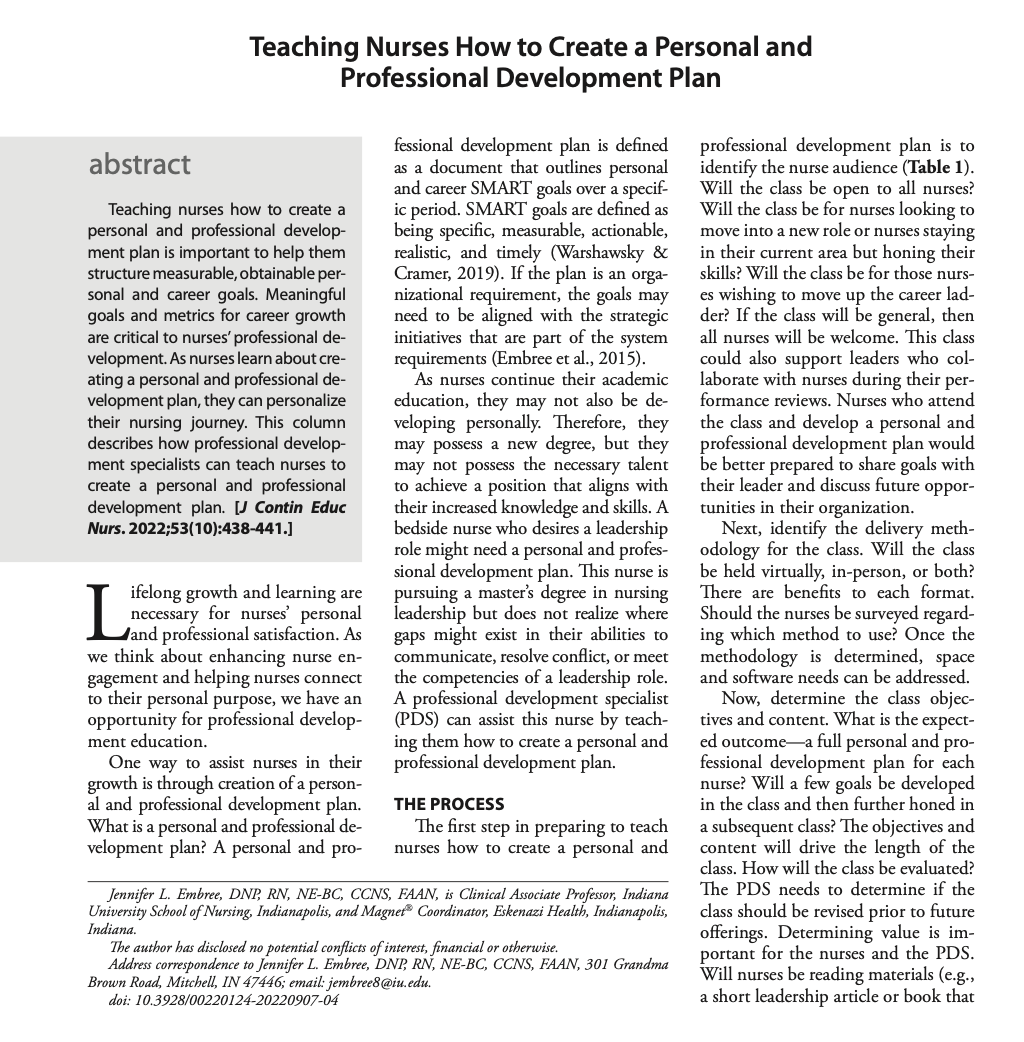 Teaching Nurses How to Create a Personal and Professional Development Plan

abstract

Teaching nurses how to create a personal and professional development plan is important to help them structure measurable, obtainable personal and career goals. Meaningful goals and metrics for career growth are critical to nurses' professional development. As nurses learn about creating a personal and professional development plan, they can personalize their nursing journey. This column describes how professional development specialists can teach nurses to create a personal and professional development plan. [J Contin Educ Nurs. 2022;53(10):438-441.]

Lifelong growth and learning are necessary for nurses' personal and professional satisfaction. As we think about enhancing nurse engagement and helping nurses connect to their personal purpose, we have an opportunity for professional development education.

One way to assist nurses in their growth is through creation of a personal and professional development plan. What is a personal and professional development plan? A personal and professional development plan is defined as a document that outlines personal and career SMART goals over a specific period. SMART goals are defined as being specific, measurable, actionable, realistic, and timely (Warshawsky & Cramer, 2019). If the plan is an organizational requirement, the goals may need to be aligned with the strategic initiatives that are part of the system requirements (Embree et al., 2015).

As nurses continue their academic education, they may not also be developing personally. Therefore, they may possess a new degree, but they may not possess the necessary talent to achieve a position that aligns with their increased knowledge and skills. A bedside nurse who desires a leadership role might need a personal and professional development plan. This nurse is pursuing a master's degree in nursing leadership but does not realize where gaps might exist in their abilities to communicate, resolve conflict, or meet the competencies of a leadership role. A professional development specialist (PDS) can assist this nurse by teaching them how to create a personal and professional development plan.

THE PROCESS

The first step in preparing to teach nurses how to create a personal and professional development plan is to identify the nurse audience (Table 1). Will the class be open to all nurses? Will the class be for nurses looking to move into a new role or nurses staying in their current area but honing their skills? Will the class be for those nurses wishing to move up the career ladder? If the class will be general, then all nurses will be welcome. This class could also support leaders who collaborate with nurses during their performance reviews. Nurses who attend the class and develop a personal and professional development plan would be better prepared to share goals with their leader and discuss future opportunities in their organization.

Next, identify the delivery methodology for the class. Will the class be held virtually, in-person, or both? There are benefits to each format. Should the nurses be surveyed regarding which method to use? Once the methodology is determined, space and software needs can be addressed.

Now, determine the class objectives and content. What is the expected outcome—a full personal and professional development plan for each nurse? Will a few goals be developed in the class and then further honed in a subsequent class? The objectives and content will drive the length of the class. How will the class be evaluated? The PDS needs to determine if the class should be revised prior to future offerings. Determining value is important for the nurses and the PDS. Will nurses be reading materials (e.g., a short leadership article or book that

Jennifer L. Embree, DNP, RN, NE-BC, CCNS, FAAN, is Clinical Associate Professor, Indiana University School of Nursing, Indianapolis, and Magnet® Coordinator, Eskenazi Health, Indianapolis, Indiana.
The author has disclosed no potential conflicts of interest, financial or otherwise.
Address correspondence to Jennifer L. Embree, DNP, RN, NE-BC, CCNS, FAAN, 301 Grandma Brown Road, Mitchell, IN 47446; email: jembree8@iu.edu.
doi: 10.3928/00220124-20220907-04